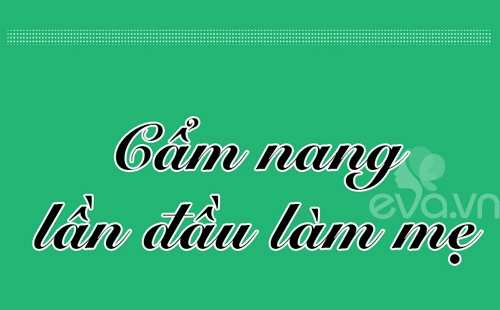 Cẩm nang
lần đầu làm mẹ

eva.vn